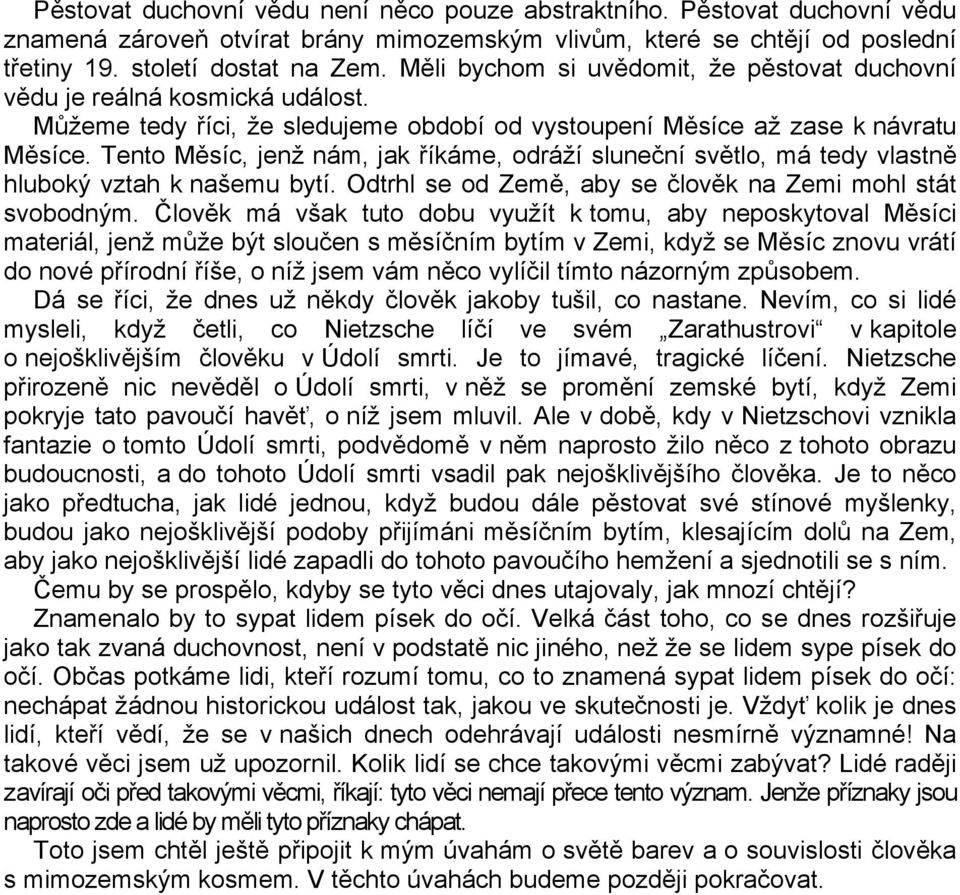 Pěstovat duchovní vědu není něco pouze abstraktního. Pěstovat duchovní vědu znamená zároveň otvírat brány mimozemským vlivům, které se chtějí od poslední třetiny 19. století dostat na Zem. Měli bychom si uvědomit, že pěstovat duchovní vědu je reálná kosmická událost.

Můžeme tedy říci, že sledujeme období od vystoupení Měsíce až zase k návratu Měsíce. Tento Měsíc, jenž nám, jak říkáme, odráží sluneční světlo, má tedy vlastně hluboký vztah k našemu bytí. Odtrhl se od Země, aby se člověk na Zemi mohl stát svobodným. Člověk má však tuto dobu využít k tomu, aby neposkytoval Měsíci materiál, jenž může být sloučen s měsíčním bytím v Zemi, když se Měsíc znovu vrátí do nové přírodní říše, o níž jsem vám něco vylíčil tímto názorným způsobem.

Dá se říci, že dnes už někdy člověk jakoby tušil, co nastane. Nevím, co si lidé mysleli, když četli, co Nietzsche líčí ve svém „Zarathustrovi“ v kapitole o nejošklivějším člověku v Údolí smrti. Je to jímavé, tragické líčení. Nietzsche přirozeně nic nevěděl o Údolí smrti, v něž se promění zemské bytí, když Zemi pokryje tato pavoučí havěť, o níž jsem mluvil. Ale v době, kdy v Nietzschovi vznikla fantazie o tomto Údolí smrti, podvědomě v něm naprosto žilo něco z tohoto obrazu budoucnosti, a do tohoto Údolí smrti vsadil pak nejošklivějšího člověka. Je to něco jako předtucha, jak lidé jednou, když budou dále pěstovat své stínové myšlenky, budou jako nejošklivější podoby přijímáni měsíčním bytím, klesajícím dolů na Zem, aby jako nejošklivější lidé zapadli do tohoto pavoučího hemžení a sjednotili se s ním.

Čemu by se prospělo, kdyby se tyto věci dnes utajovaly, jak mnozí chtějí?

Znamenalo by to sypat lidem písek do očí. Velká část toho, co se dnes rozšiřuje jako tak zvaná duchovnost, není v podstatě nic jiného, než že se lidem sype písek do očí. Občas potkáme lidi, kteří rozumí tomu, co to znamená sypat lidem písek do očí: nechápat žádnou historickou událost tak, jakou ve skutečnosti je. Vždyť kolik je dnes lidí, kteří vědí, že se v našich dnech odehrávají události nesmírně významné! Na takové věci jsem už upozornil. Kolik lidí se chce takovými věcmi zabývat? Lidé raději zavírají oči před takovými věcmi, říkají: tyto věci nemají přece tento význam. Jenže příznaky jsou naprosto zde a lidé by měli tyto příznaky chápat.

Toto jsem chtěl ještě připojit k mým úvahám o světě barev a o souvislosti člověka s mimozemským kosmem. V těchto úvahách budeme později pokračovat.